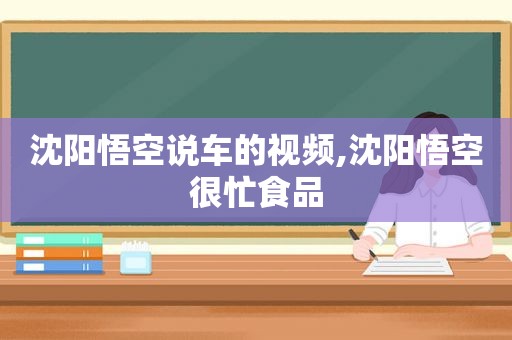 沈阳悟空说车的视频,沈阳悟空很忙食品